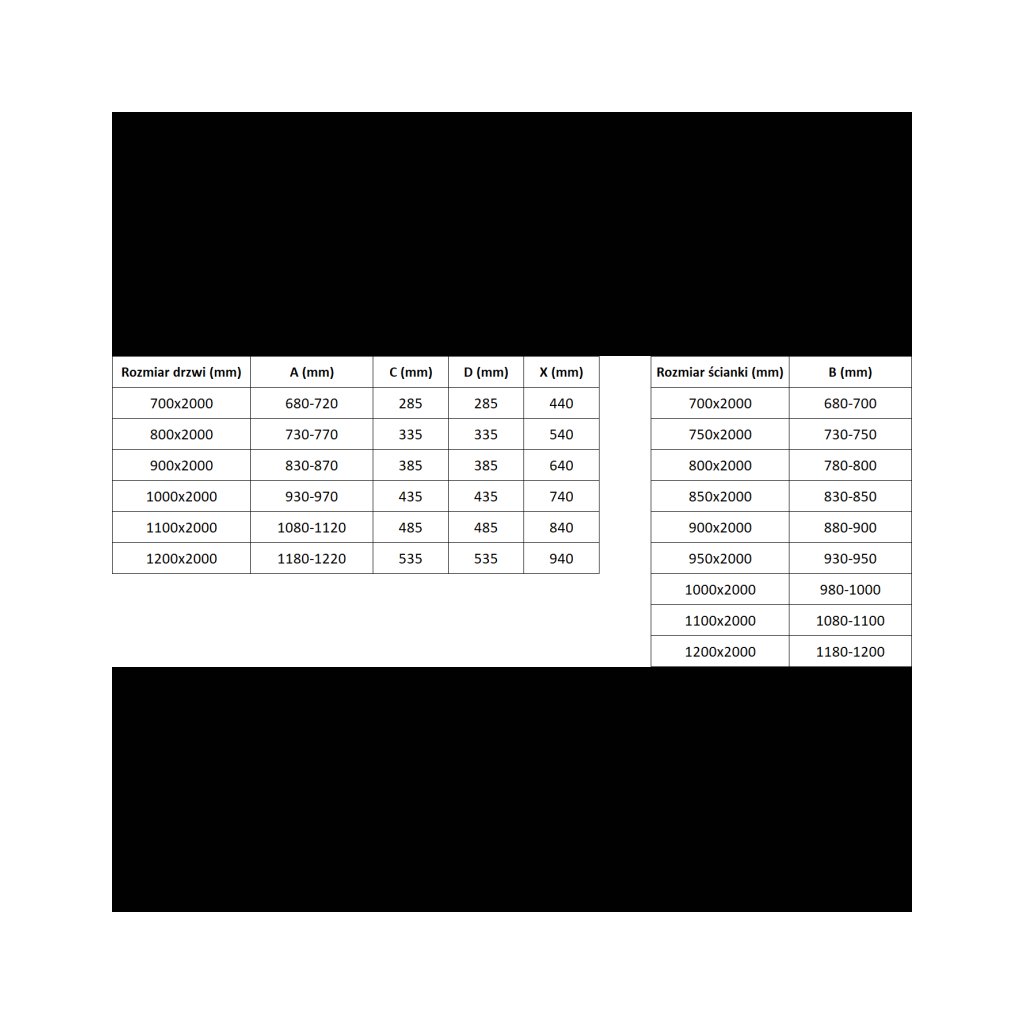 | Rozmiar drzwi (mm) | A (mm) | C (mm) | D (mm) | X (mm) |
|---|---|---|---|---|
| 700x2000 | 680-720 | 285 | 285 | 440 |
| 800x2000 | 730-770 | 335 | 335 | 540 |
| 900x2000 | 830-870 | 385 | 385 | 640 |
| 1000x2000 | 930-970 | 435 | 435 | 740 |
| 1100x2000 | 1080-1120 | 485 | 485 | 840 |
| 1200x2000 | 1180-1220 | 535 | 535 | 940 |

| Rozmiar ścianki (mm) | B (mm) |
|---|---|
| 700x2000 | 680-700 |
| 750x2000 | 730-750 |
| 800x2000 | 780-800 |
| 850x2000 | 830-850 |
| 900x2000 | 880-900 |
| 950x2000 | 930-950 |
| 1000x2000 | 980-1000 |
| 1100x2000 | 1080-1100 |
| 1200x2000 | 1180-1200 |